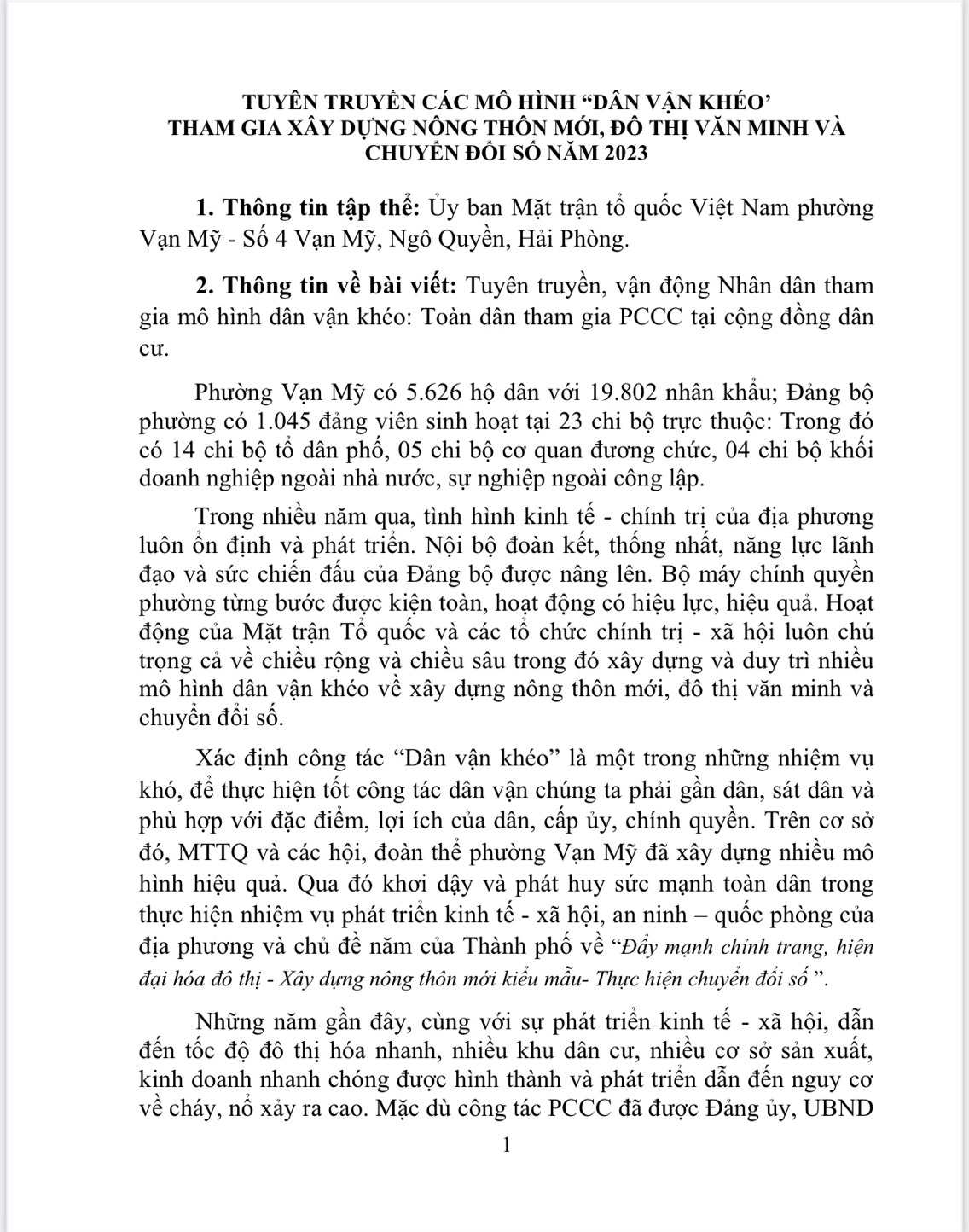 TUYÊN TRUYỀN CÁC MÔ HÌNH “DÂN VẬN KHÉO’
THAM GIA XÂY DỰNG NÔNG THÔN MỚI, ĐÔ THỊ VĂN MINH VÀ CHUYỂN ĐỔI SỐ NĂM 2023

1. Thông tin tập thể: Ủy ban Mặt trận tổ quốc Việt Nam phường Vạn Mỹ - Số 4 Vạn Mỹ, Ngô Quyền, Hải Phòng.

2. Thông tin về bài viết: Tuyên truyền, vận động Nhân dân tham gia mô hình dân vận khéo: Toàn dân tham gia PCCC tại cộng đồng dân cư.

Phường Vạn Mỹ có 5.626 hộ dân với 19.802 nhân khẩu; Đảng bộ phường có 1.045 đảng viên sinh hoạt tại 23 chi bộ trực thuộc: Trong đó có 14 chi bộ tổ dân phố, 05 chi bộ cơ quan đương chức, 04 chi bộ khối doanh nghiệp ngoài nhà nước, sự nghiệp ngoài công lập.

Trong nhiều năm qua, tình hình kinh tế - chính trị của địa phương luôn ổn định và phát triển. Nội bộ đoàn kết, thống nhất, năng lực lãnh đạo và sức chiến đấu của Đảng bộ được nâng lên. Bộ máy chính quyền phường từng bước được kiện toàn, hoạt động có hiệu lực, hiệu quả. Hoạt động của Mặt trận Tổ quốc và các tổ chức chính trị - xã hội luôn chú trọng cả về chiều rộng và chiều sâu trong đó xây dựng và duy trì nhiều mô hình dân vận khéo về xây dựng nông thôn mới, đô thị văn minh và chuyển đổi số.

Xác định công tác “Dân vận khéo” là một trong những nhiệm vụ khó, để thực hiện tốt công tác dân vận chúng ta phải gần dân, sát dân và phù hợp với đặc điểm, lợi ích của dân, cấp ủy, chính quyền. Trên cơ sở đó, MTTQ và các hội, đoàn thể phường Vạn Mỹ đã xây dựng nhiều mô hình hiệu quả. Qua đó khơi dậy và phát huy sức mạnh toàn dân trong thực hiện nhiệm vụ phát triển kinh tế - xã hội, an ninh – quốc phòng của địa phương và chủ đề năm của Thành phố về “Đẩy mạnh chỉnh trang, hiện đại hóa đô thị - Xây dựng nông thôn mới kiểu mẫu- Thực hiện chuyển đổi số ”.

Những năm gần đây, cùng với sự phát triển kinh tế - xã hội, dẫn đến tốc độ đô thị hóa nhanh, nhiều khu dân cư, nhiều cơ sở sản xuất, kinh doanh nhanh chóng được hình thành và phát triển dẫn đến nguy cơ về cháy, nổ xảy ra cao. Mặc dù công tác PCCC đã được Đảng ủy, UBND

1